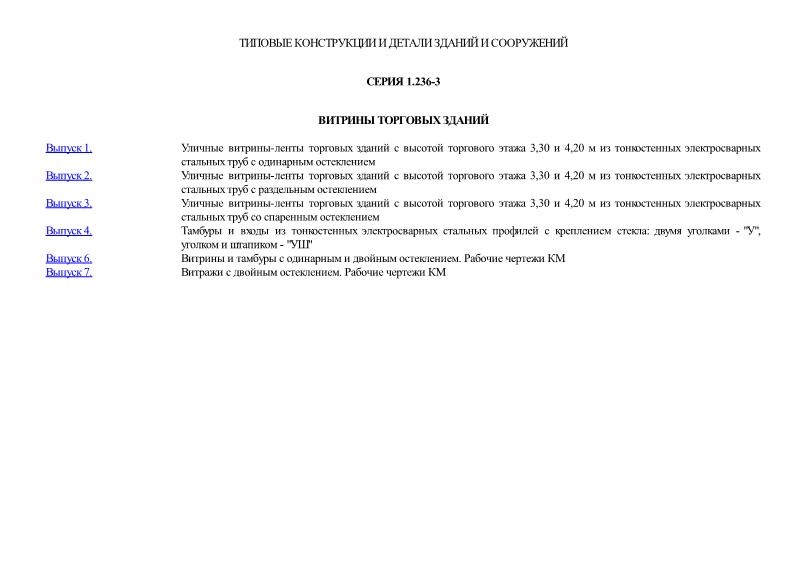 ТИПОВЫЕ КОНСТРУКЦИИ И ДЕТАЛИ ЗДАНИЙ И СООРУЖЕНИЙ

СЕРИЯ 1.236-3

ВИТРИНЫ ТОРГОВЫХ ЗДАНИЙ

| | |
|---|---|
| Выпуск 1. | Уличные витрины-ленты торговых зданий с высотой торгового этажа 3,30 и 4,20 м из тонкостенных электросварных стальных труб с одинарным остеклением |
| Выпуск 2. | Уличные витрины-ленты торговых зданий с высотой торгового этажа 3,30 и 4,20 м из тонкостенных электросварных стальных труб с раздельным остеклением |
| Выпуск 3. | Уличные витрины-ленты торговых зданий с высотой торгового этажа 3,30 и 4,20 м из тонкостенных электросварных стальных труб со спаренным остеклением |
| Выпуск 4. | Тамбуры и входы из тонкостенных электросварных стальных профилей с креплением стекла: двумя уголками - "У", уголком и штапиком - "УШ" |
| Выпуск 6. | Витрины и тамбуры с одинарным и двойным остеклением. Рабочие чертежи КМ |
| Выпуск 7. | Витражи с двойным остеклением. Рабочие чертежи КМ |